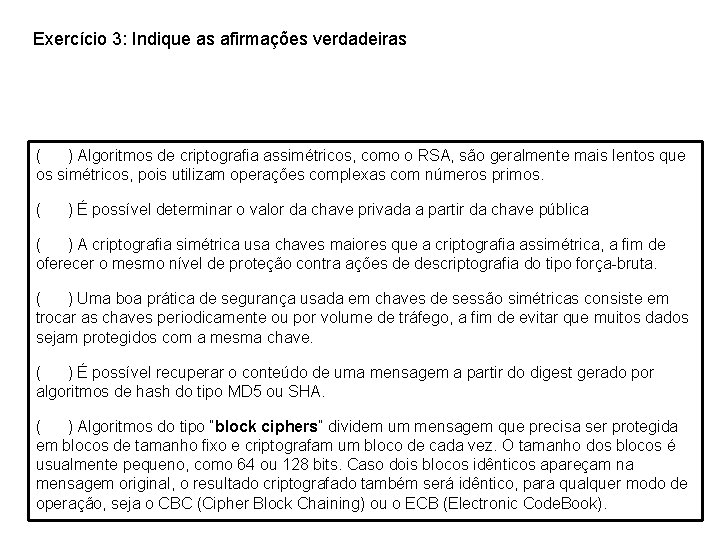 Exercício 3: Indique as afirmações verdadeiras

(     ) Algoritmos de criptografia assimétricos, como o RSA, são geralmente mais lentos que os simétricos, pois utilizam operações complexas com números primos.

(     ) É possível determinar o valor da chave privada a partir da chave pública

(     ) A criptografia simétrica usa chaves maiores que a criptografia assimétrica, a fim de oferecer o mesmo nível de proteção contra ações de descriptografia do tipo força-bruta.

(     ) Uma boa prática de segurança usada em chaves de sessão simétricas consiste em trocar as chaves periodicamente ou por volume de tráfego, a fim de evitar que muitos dados sejam protegidos com a mesma chave.

(     ) É possível recuperar o conteúdo de uma mensagem a partir do digest gerado por algoritmos de hash do tipo MD5 ou SHA.

(     ) Algoritmos do tipo "block ciphers" dividem um mensagem que precisa ser protegida em blocos de tamanho fixo e criptografam um bloco de cada vez. O tamanho dos blocos é usualmente pequeno, como 64 ou 128 bits. Caso dois blocos idênticos apareçam na mensagem original, o resultado criptografado também será idêntico, para qualquer modo de operação, seja o CBC (Cipher Block Chaining) ou o ECB (Electronic CodeBook).